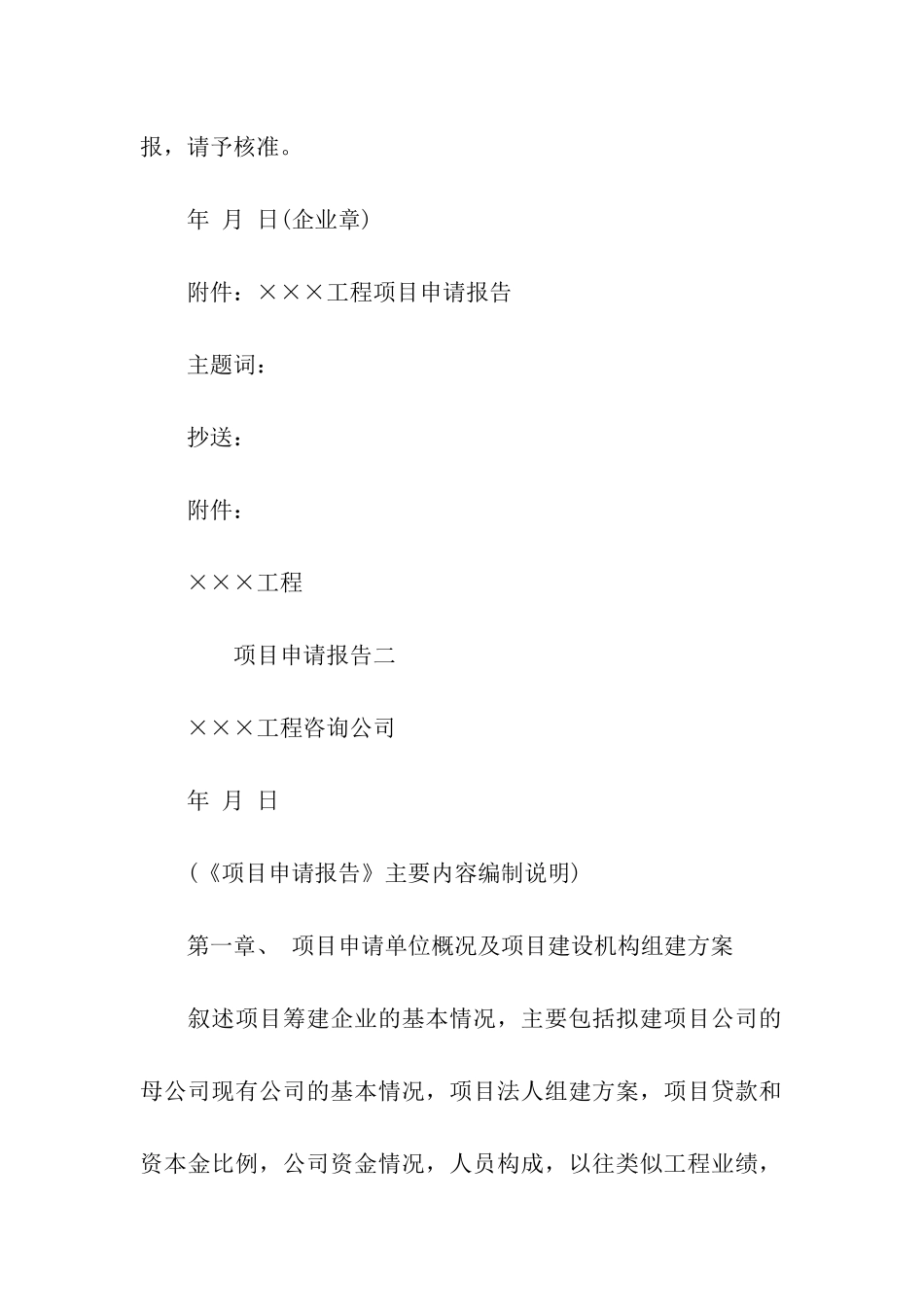 报，请予核准。

年 月 日(企业章)

附件：×××工程项目申请报告

主题词：

抄送：

附件：

×××工程

项目申请报告二

×××工程咨询公司

年 月 日

(《项目申请报告》主要内容编制说明)

第一章、 项目申请单位概况及项目建设机构组建方案

叙述项目筹建企业的基本情况，主要包括拟建项目公司的母公司现有公司的基本情况，项目法人组建方案，项目贷款和资本金比例，公司资金情况，人员构成，以往类似工程业绩，